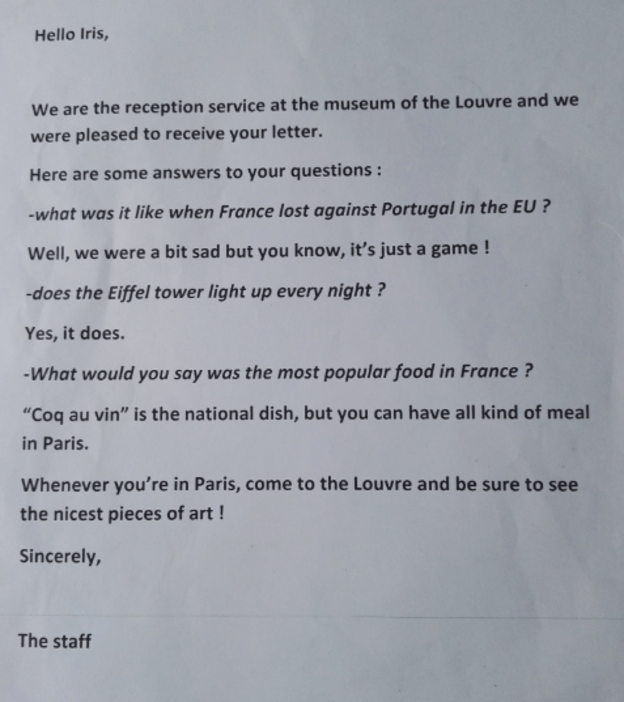 Hello Iris,

We are the reception service at the museum of the Louvre and we were pleased to receive your letter.

Here are some answers to your questions :

-what was it like when France lost against Portugal in the EU ?

Well, we were a bit sad but you know, it's just a game !

-does the Eiffel tower light up every night ?

Yes, it does.

-What would you say was the most popular food in France ?

"Coq au vin" is the national dish, but you can have all kind of meal in Paris.

Whenever you're in Paris, come to the Louvre and be sure to see the nicest pieces of art !

Sincerely,

The staff